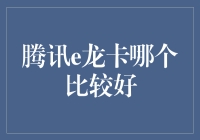 腾讯e龙卡哪个比较好